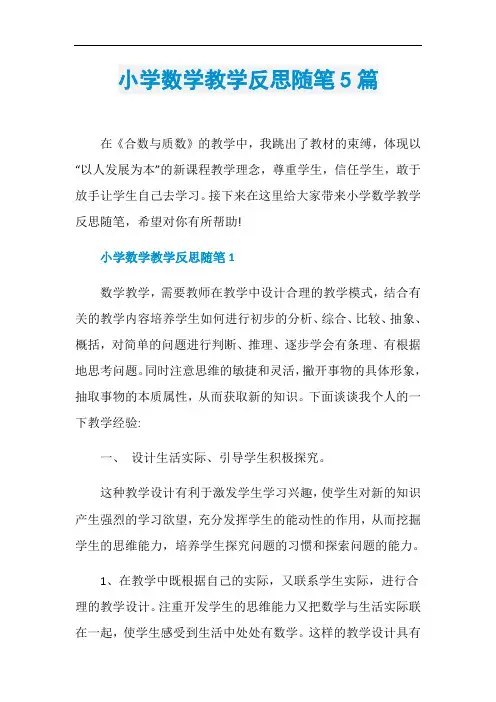 小学数学教学反思随笔5篇

在《合数与质数》的教学中，我跳出了教材的束缚，体现以“以人发展为本”的新课程教学理念，尊重学生，信任学生，敢于放手让学生自己去学习。接下来在这里给大家带来小学数学教学反思随笔，希望对你有所帮助!

小学数学教学反思随笔1

数学教学，需要教师在教学中设计合理的教学模式，结合有关的教学内容培养学生如何进行初步的分析、综合、比较、抽象、概括，对简单的问题进行判断、推理、逐步学会有条理、有根据地思考问题。同时注意思维的敏捷和灵活，撇开事物的具体形象，抽取事物的本质属性，从而获取新的知识。下面谈谈我个人的一下教学经验:

一、 设计生活实际、引导学生积极探究。

这种教学设计有利于激发学生学习兴趣，使学生对新的知识产生强烈的学习欲望，充分发挥学生的能动性的作用，从而挖掘学生的思维能力，培养学生探究问题的习惯和探索问题的能力。

1、在教学中既根据自己的实际，又联系学生实际，进行合理的教学设计。注重开发学生的思维能力又把数学与生活实际联在一起，使学生感受到生活中处处有数学。这样的教学设计具有